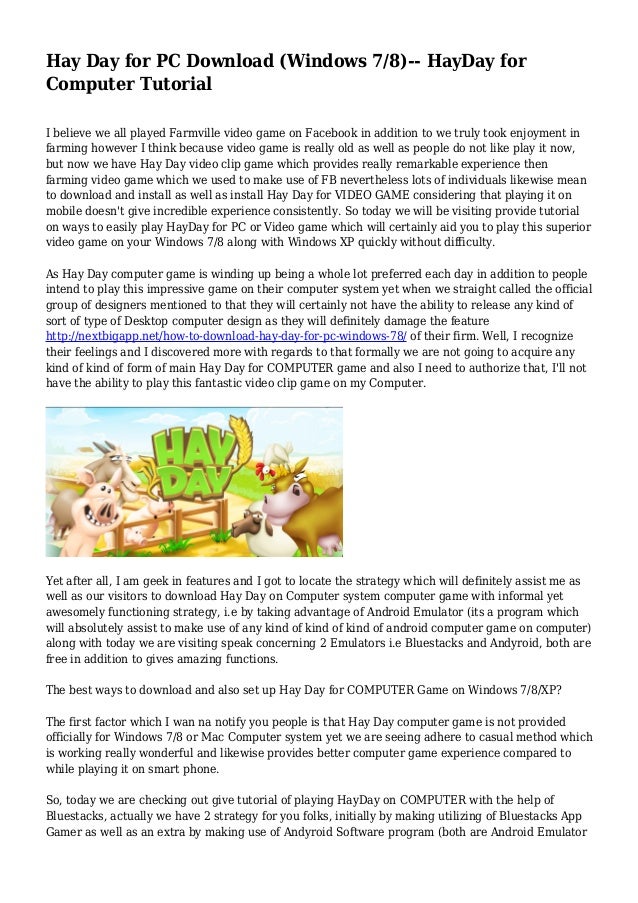 Hay Day for PC Download (Windows 7/8)-- HayDay for Computer Tutorial

I believe we all played Farmville video game on Facebook in addition to we truly took enjoyment in farming however I think because video game is really old as well as people do not like play it now, but now we have Hay Day video clip game which provides really remarkable experience then farming video game which we used to make use of FB nevertheless lots of individuals likewise mean to download and install as well as install Hay Day for VIDEO GAME considering that playing it on mobile doesn't give incredible experience consistently. So today we will be visiting provide tutorial on ways to easily play HayDay for PC or Video game which will certainly aid you to play this superior video game on your Windows 7/8 along with Windows XP quickly without difficulty.

As Hay Day computer game is winding up being a whole lot preferred each day in addition to people intend to play this impressive game on their computer system yet when we straight called the official group of designers mentioned to that they will certainly not have the ability to release any kind of sort of type of Desktop computer design as they will definitely damage the feature http://nextbigapp.net/how-to-download-hay-day-for-pc-windows-78/ of their firm. Well, I recognize their feelings and I discovered more with regards to that formally we are not going to acquire any kind of kind of form of main Hay Day for COMPUTER game and also I need to authorize that, I'll not have the ability to play this fantastic video clip game on my Computer.

HAY DAY

Yet after all, I am geek in features and I got to locate the strategy which will definitely assist me as well as our visitors to download Hay Day on Computer system computer game with informal yet awesomely functioning strategy, i.e by taking advantage of Android Emulator (its a program which will absolutely assist to make use of any kind of kind of kind of android computer game on computer) along with today we are visiting speak concerning 2 Emulators i.e Bluestacks and Andyroid, both are free in addition to gives amazing functions.

The best ways to download and also set up Hay Day for COMPUTER Game on Windows 7/8/XP?

The first factor which I wan na notify you people is that Hay Day computer game is not provided officially for Windows 7/8 or Mac Computer system yet we are seeing adhere to casual method which is working really wonderful and likewise provides better computer game experience compared to while playing it on smart phone.

So, today we are checking out give tutorial of playing HayDay on COMPUTER with the help of Bluestacks, actually we have 2 strategy for you folks, initially by making utilizing of Bluestacks App Gamer as well as an extra by making use of Andyroid Software program (both are Android Emulator